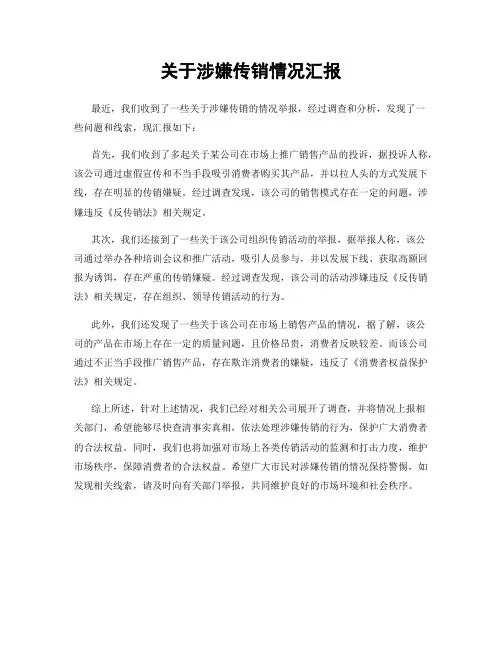 关于涉嫌传销情况汇报

最近，我们收到了一些关于涉嫌传销的情况举报，经过调查和分析，发现了一些问题和线索，现汇报如下：

首先，我们收到了多起关于某公司在市场上推广销售产品的投诉，据投诉人称，该公司通过虚假宣传和不当手段吸引消费者购买其产品，并以拉人头的方式发展下线，存在明显的传销嫌疑。经过调查发现，该公司的销售模式存在一定的问题，涉嫌违反《反传销法》相关规定。

其次，我们还接到了一些关于该公司组织传销活动的举报，据举报人称，该公司通过举办各种培训会议和推广活动，吸引人员参与，并以发展下线、获取高额回报为诱饵，存在严重的传销嫌疑。经过调查发现，该公司的活动涉嫌违反《反传销法》相关规定，存在组织、领导传销活动的行为。

此外，我们还发现了一些关于该公司在市场上销售产品的情况，据了解，该公司的产品在市场上存在一定的质量问题，且价格昂贵，消费者反映较差。而该公司通过不正当手段推广销售产品，存在欺诈消费者的嫌疑，违反了《消费者权益保护法》相关规定。

综上所述，针对上述情况，我们已经对相关公司展开了调查，并将情况上报相关部门，希望能够尽快查清事实真相，依法处理涉嫌传销的行为，保护广大消费者的合法权益。同时，我们也将加强对市场上各类传销活动的监测和打击力度，维护市场秩序，保障消费者的合法权益。希望广大市民对涉嫌传销的情况保持警惕，如发现相关线索，请及时向有关部门举报，共同维护良好的市场环境和社会秩序。